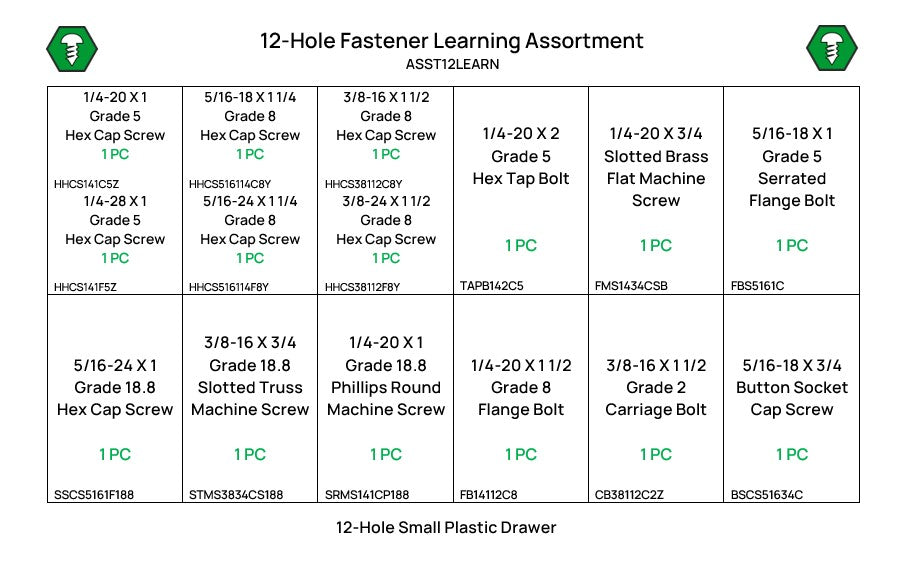 12-Hole Fastener Learning Assortment
ASST12LEARN

| | | | | | |
|---|---|---|---|---|---|
| 1/4-20 X 1 Grade 5 Hex Cap Screw 1 PC HHCS141C5Z 1/4-28 X 1 Grade 5 Hex Cap Screw 1 PC HHCS141F5Z | 5/16-18 X 1 1/4 Grade 8 Hex Cap Screw 1 PC HHCS516114C8Y 5/16-24 X 1 1/4 Grade 8 Hex Cap Screw 1 PC HHCS516114F8Y | 3/8-16 X 1 1/2 Grade 8 Hex Cap Screw 1 PC HHCS38112C8Y 3/8-24 X 1 1/2 Grade 8 Hex Cap Screw 1 PC HHCS38112F8Y | 1/4-20 X 2 Grade 5 Hex Tap Bolt 1 PC TAPB142C5 | 1/4-20 X 3/4 Slotted Brass Flat Machine Screw 1 PC FMS1434CSB | 5/16-18 X 1 Grade 5 Serrated Flange Bolt 1 PC FBS5161C |
| 5/16-24 X 1 Grade 18.8 Hex Cap Screw 1 PC SSCS5161F188 | 3/8-16 X 3/4 Grade 18.8 Slotted Truss Machine Screw 1 PC STMS3834CS188 | 1/4-20 X 1 Grade 18.8 Phillips Round Machine Screw 1 PC SRMS141CP188 | 1/4-20 X 1 1/2 Grade 8 Flange Bolt 1 PC FB14112C8 | 3/8-16 X 1 1/2 Grade 2 Carriage Bolt 1 PC CB38112C2Z | 5/16-18 X 3/4 Button Socket Cap Screw 1 PC BSCS51634C |

12-Hole Small Plastic Drawer